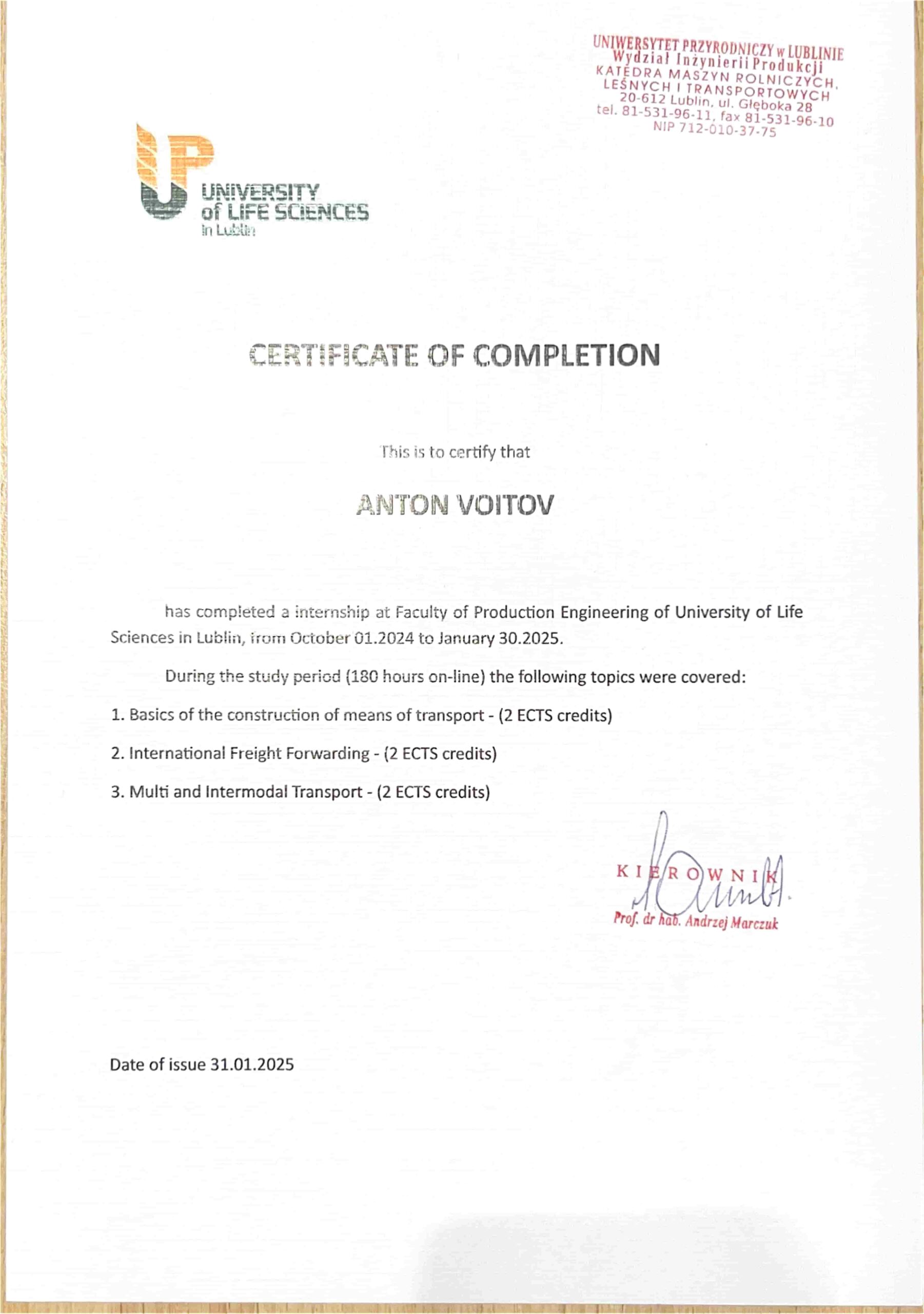 UNIWERSYTET PRZYRODNICZY w LUBLINIE
Wydział Inżynierii Produkcji
KATEDRA MASZYN ROLNICZYCH, LEŚNYCH I TRANSPORTOWYCH
20-612 Lublin, ul. Głęboka 28
tel. 81-531-96-11, fax 81-531-96-10
NIP 712-010-37-75

UNIVERSITY of LIFE SCIENCES in Lublin

CERTIFICATE OF COMPLETION

This is to certify that

ANTON VOITOV

has completed a internship at Faculty of Production Engineering of University of Life Sciences in Lublin, from October 01.2024 to January 30.2025.

During the study period (180 hours on-line) the following topics were covered:

1. Basics of the construction of means of transport - (2 ECTS credits)

2. International Freight Forwarding - (2 ECTS credits)

3. Multi and Intermodal Transport - (2 ECTS credits)

KIEROWNIK
Prof. dr hab. Andrzej Marczuk

Date of issue 31.01.2025